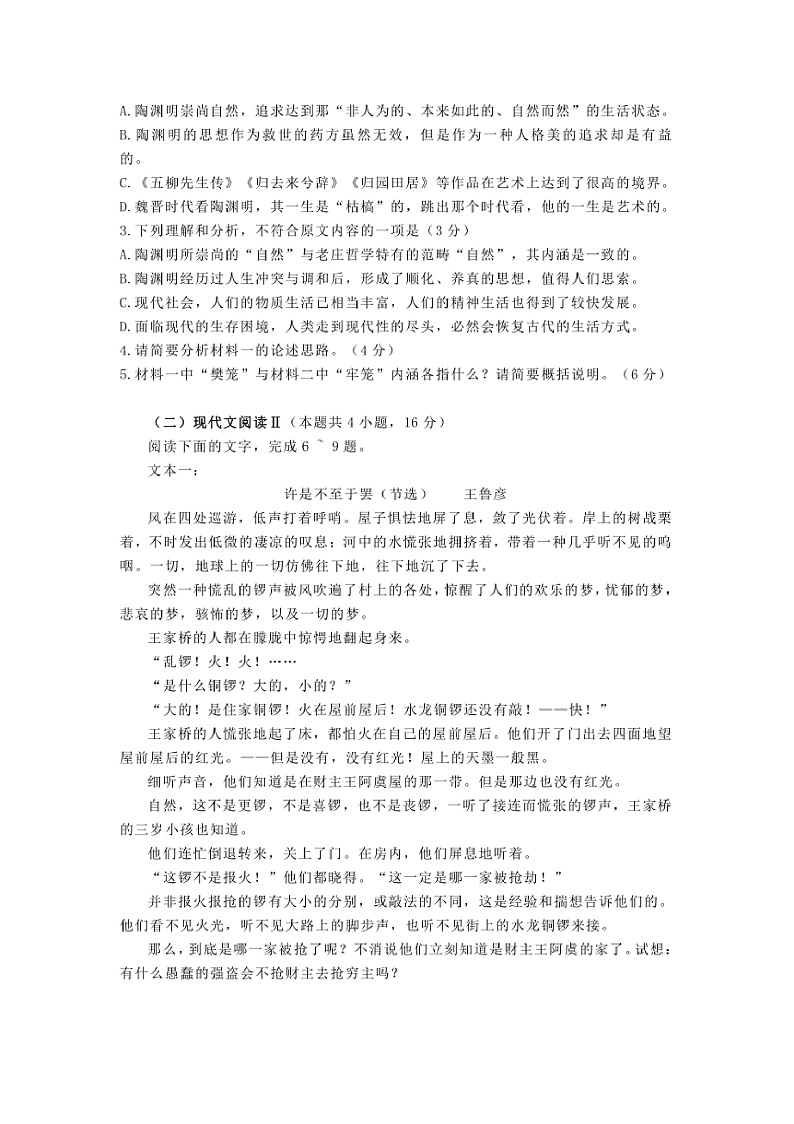 A.陶渊明崇尚自然，追求达到那“非人为的、本来如此的、自然而然”的生活状态。
B.陶渊明的思想作为救世的药方虽然无效，但是作为一种人格美的追求却是有益的。
C.《五柳先生传》《归去来兮辞》《归园田居》等作品在艺术上达到了很高的境界。
D.魏晋时代看陶渊明，其一生是“枯槁”的，跳出那个时代看，他的一生是艺术的。
3.下列理解和分析，不符合原文内容的一项是（3分）
A.陶渊明所崇尚的“自然”与老庄哲学特有的范畴“自然”，其内涵是一致的。
B.陶渊明经历过人生冲突与调和后，形成了顺化、养真的思想，值得人们思索。
C.现代社会，人们的物质生活已相当丰富，人们的精神生活也得到了较快发展。
D.面临现代的生存困境，人类走到现代性的尽头，必然会恢复古代的生活方式。
4.请简要分析材料一的论述思路。（4分）
5.材料一中“樊笼”与材料二中“牢笼”内涵各指什么？请简要概括说明。（6分）

（二）现代文阅读Ⅱ（本题共4小题，16分）
阅读下面的文字，完成6 ~ 9题。
文本一：
许是不至于罢（节选）　　王鲁彦
风在四处巡游，低声打着呼哨。屋子惧怯地屏了息，敛了光伏着。岸上的树战栗着，不时发出低微的凄凉的叹息；河中的水慌张地拥挤着，带着一种几乎听不见的呜咽。一切，地球上的一切仿佛往下地，往下地沉了下去。
突然一种慌乱的锣声被风吹遍了村上的各处，惊醒了人们的欢乐的梦，忧郁的梦，悲哀的梦，骇怖的梦，以及一切的梦。
王家桥的人都在朦胧中惊愕地翻起身来。
“乱锣！火！火！……
“是什么铜锣？大的，小的？”
“大的！是住家铜锣！火在屋前屋后！水龙铜锣还没有敲！——快！”
王家桥的人慌张地起了床，都怕火在自己的屋前屋后。他们开了门出去四面地望屋前屋后的红光。——但是没有，没有红光！屋上的天墨一般黑。
细听声音，他们知道是在财主王阿虞屋的那一带。但是那边也没有红光。
自然，这不是更锣，不是喜锣，也不是丧锣，一听了接连而慌张的锣声，王家桥的三岁小孩也知道。
他们连忙倒退转来，关上了门。在房内，他们屏息地听着。
“这锣不是报火！”他们都晓得。“这一定是哪一家被抢劫！”
并非报火报抢的锣有大小的分别，或敲法的不同，这是经验和揣想告诉他们的。他们看不见火光，听不见大路上的脚步声，也听不见街上的水龙铜锣来接。
那么，到底是哪一家被抢了呢？不消说他们立刻知道是财主王阿虞的家了。试想：有什么愚蠢的强盗会不抢财主去抢穷主吗？